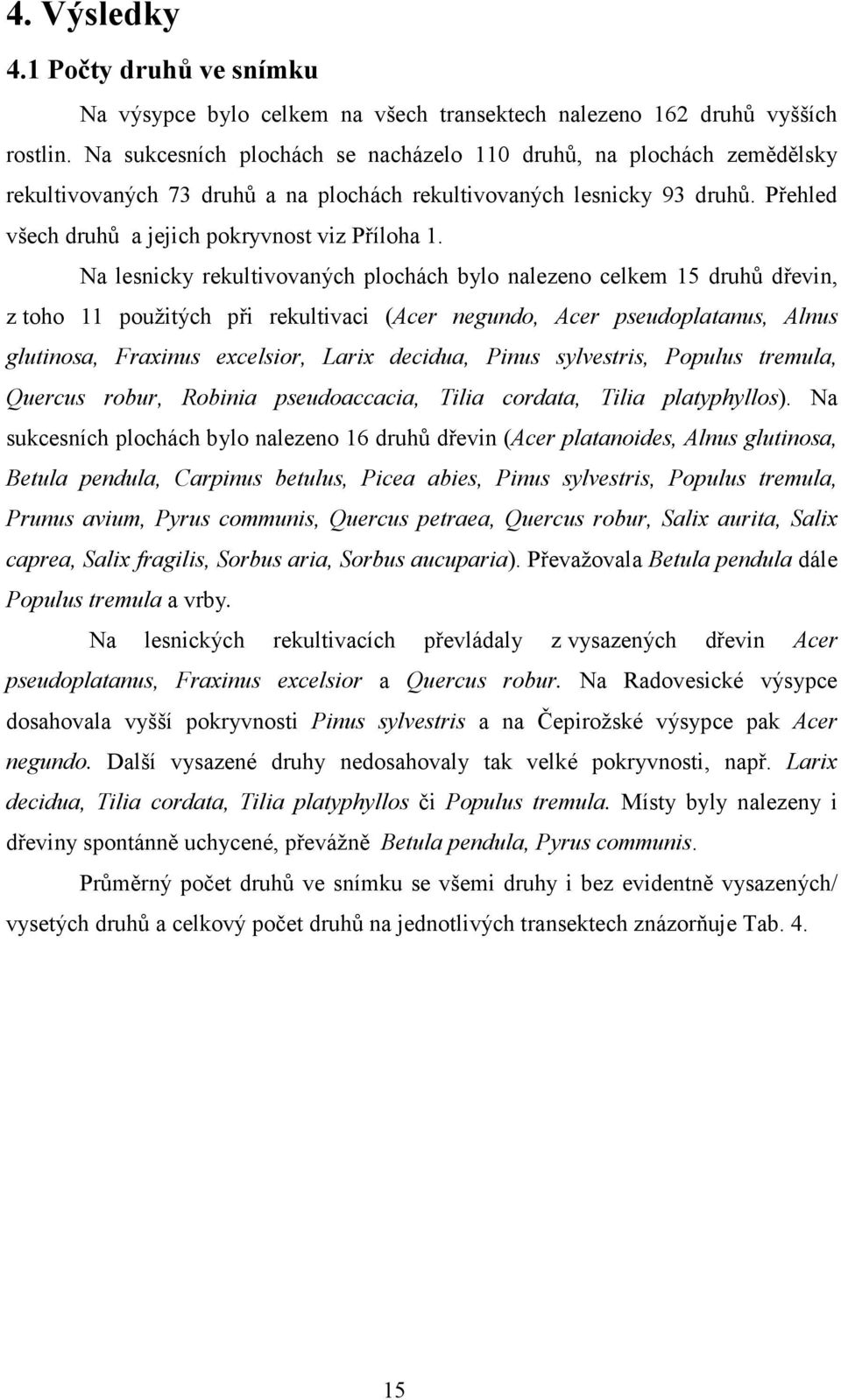 4. Výsledky

4.1 Počty druhů ve snímku

Na výsypce bylo celkem na všech transektech nalezeno 162 druhů vyšších rostlin. Na sukcesních plochách se nacházelo 110 druhů, na plochách zemědělsky rekultivovaných 73 druhů a na plochách rekultivovaných lesnicky 93 druhů. Přehled všech druhů a jejich pokryvnost viz Příloha 1.

Na lesnicky rekultivovaných plochách bylo nalezeno celkem 15 druhů dřevin, z toho 11 použitých při rekultivaci (Acer negundo, Acer pseudoplatanus, Alnus glutinosa, Fraxinus excelsior, Larix decidua, Pinus sylvestris, Populus tremula, Quercus robur, Robinia pseudoaccacia, Tilia cordata, Tilia platyphyllos). Na sukcesních plochách bylo nalezeno 16 druhů dřevin (Acer platanoides, Alnus glutinosa, Betula pendula, Carpinus betulus, Picea abies, Pinus sylvestris, Populus tremula, Prunus avium, Pyrus communis, Quercus petraea, Quercus robur, Salix aurita, Salix caprea, Salix fragilis, Sorbus aria, Sorbus aucuparia). Převažovala Betula pendula dále Populus tremula a vrby.

Na lesnických rekultivacích převládaly z vysazených dřevin Acer pseudoplatanus, Fraxinus excelsior a Quercus robur. Na Radovesické výsypce dosahovala vyšší pokryvnosti Pinus sylvestris a na Čepirožské výsypce pak Acer negundo. Další vysazené druhy nedosahovaly tak velké pokryvnosti, např. Larix decidua, Tilia cordata, Tilia platyphyllos či Populus tremula. Místy byly nalezeny i dřeviny spontánně uchycené, převážně Betula pendula, Pyrus communis.

Průměrný počet druhů ve snímku se všemi druhy i bez evidentně vysazených/ vysetých druhů a celkový počet druhů na jednotlivých transektech znázorňuje Tab. 4.

15